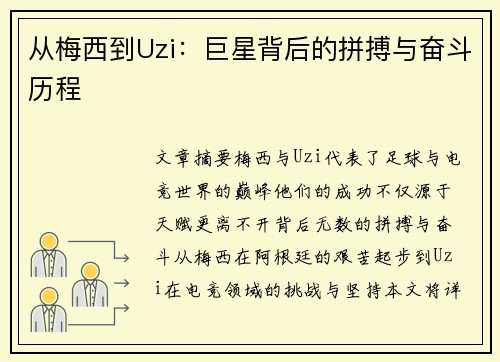 从梅西到Uzi：巨星背后的拼搏与奋斗历程

文章摘要梅西与Uzi代表了足球与电竞世界的巅峰他们的成功不仅源于天赋更离不开背后无数的拼搏与奋斗从梅西在阿根廷的艰苦起步到Uzi在电竞领域的挑战与坚持本文将详